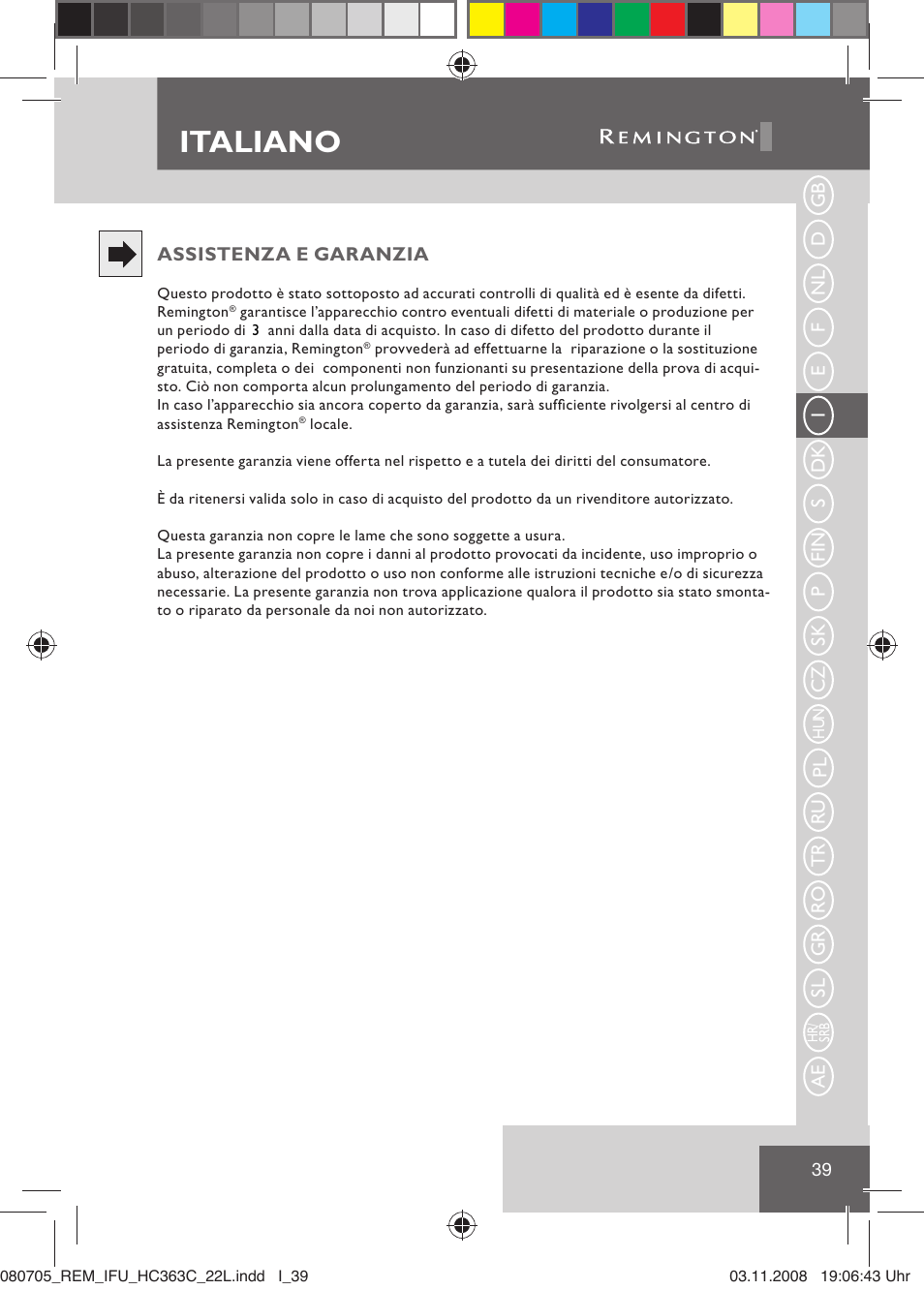 ITALIANO

REMINGTON®

ASSISTENZA E GARANZIA

Questo prodotto è stato sottoposto ad accurati controlli di qualità ed è esente da difetti. Remington® garantisce l'apparecchio contro eventuali difetti di materiale o produzione per un periodo di 3 anni dalla data di acquisto. In caso di difetto del prodotto durante il periodo di garanzia, Remington® provvederà ad effettuarne la riparazione o la sostituzione gratuita, completa o dei componenti non funzionanti su presentazione della prova di acquisto. Ciò non comporta alcun prolungamento del periodo di garanzia.
In caso l'apparecchio sia ancora coperto da garanzia, sarà sufficiente rivolgersi al centro di assistenza Remington® locale.

La presente garanzia viene offerta nel rispetto e a tutela dei diritti del consumatore.

È da ritenersi valida solo in caso di acquisto del prodotto da un rivenditore autorizzato.

Questa garanzia non copre le lame che sono soggette a usura.
La presente garanzia non copre i danni al prodotto provocati da incidente, uso improprio o abuso, alterazione del prodotto o uso non conforme alle istruzioni tecniche e/o di sicurezza necessarie. La presente garanzia non trova applicazione qualora il prodotto sia stato smontato o riparato da personale da noi non autorizzato.

GB D NL F E I DK S FIN P SK CZ HUN PL RU TR RO GR SL HR/SRB AE

39

080705_REM_IFU_HC363C_22L.indd I_39 03.11.2008 19:06:43 Uhr